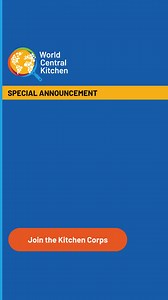 World Central Kitchen

SPECIAL ANNOUNCEMENT

Join the Kitchen Corps